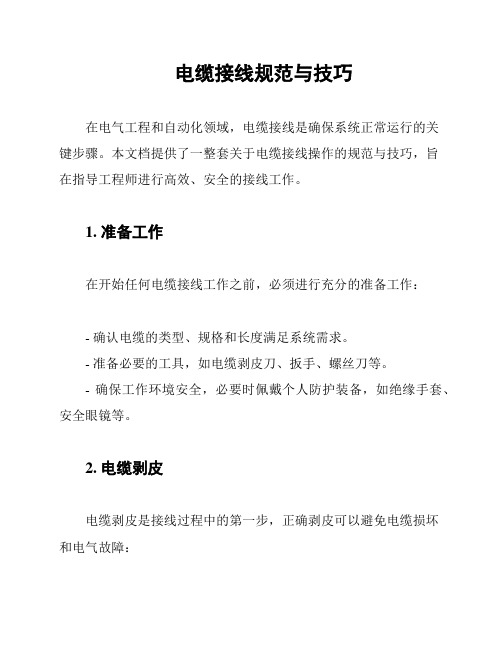 电缆接线规范与技巧

在电气工程和自动化领域，电缆接线是确保系统正常运行的关键步骤。本文档提供了一整套关于电缆接线操作的规范与技巧，旨在指导工程师进行高效、安全的接线工作。

1. 准备工作

在开始任何电缆接线工作之前，必须进行充分的准备工作：

- 确认电缆的类型、规格和长度满足系统需求。
- 准备必要的工具，如电缆剥皮刀、扳手、螺丝刀等。
- 确保工作环境安全，必要时佩戴个人防护装备，如绝缘手套、安全眼镜等。

2. 电缆剥皮

电缆剥皮是接线过程中的第一步，正确剥皮可以避免电缆损坏和电气故障：